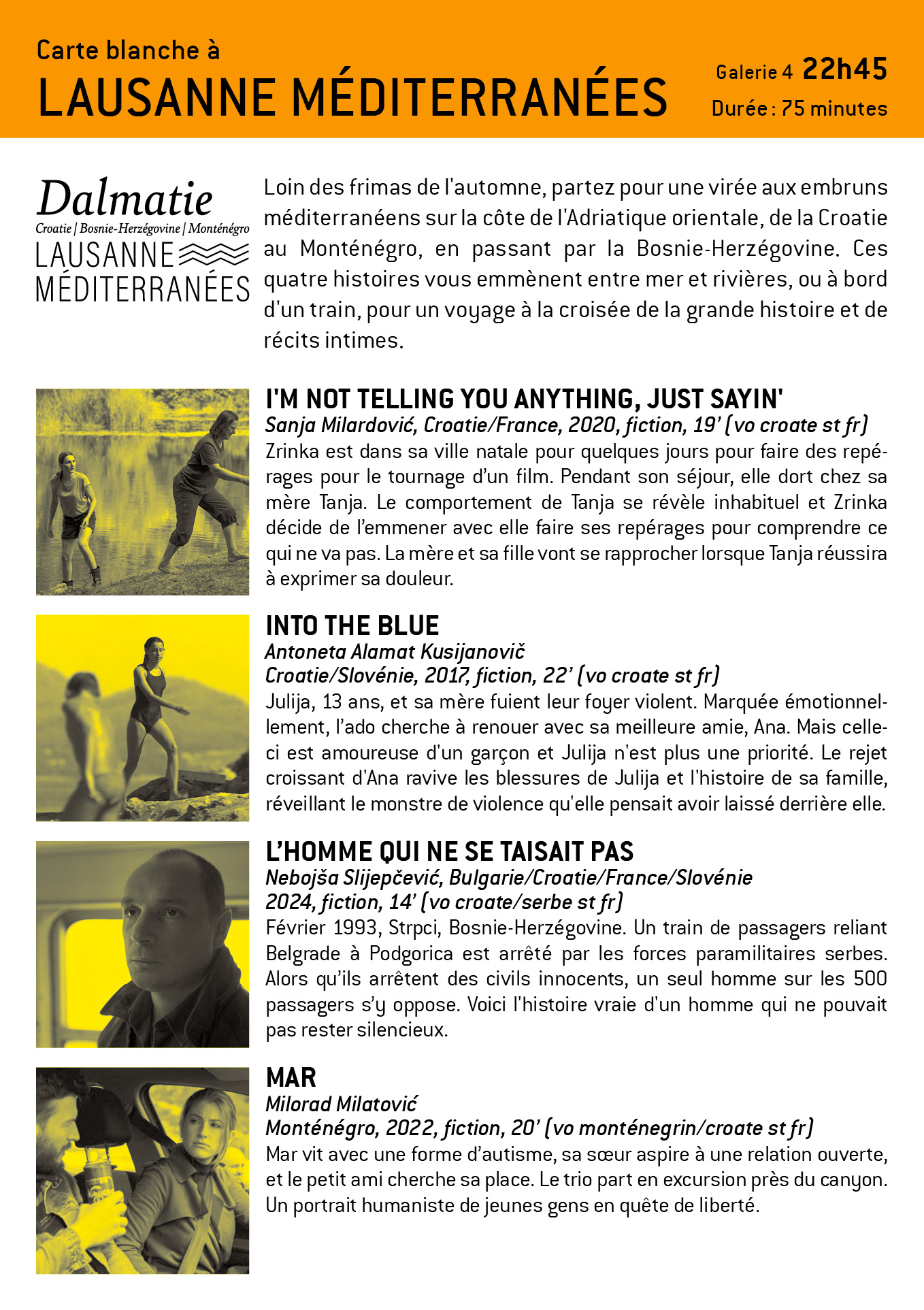 Carte blanche à
LAUSANNE MÉDITERRANÉES

Galerie 4 22h45
Durée : 75 minutes

Dalmatie
Croatie | Bosnie-Herzégovine | Monténégro
LAUSANNE MÉDITERRANÉES

Loin des frimas de l'automne, partez pour une virée aux embruns méditerranéens sur la côte de l'Adriatique orientale, de la Croatie au Monténégro, en passant par la Bosnie-Herzégovine. Ces quatre histoires vous emmènent entre mer et rivières, ou à bord d'un train, pour un voyage à la croisée de la grande histoire et de récits intimes.

I'M NOT TELLING YOU ANYTHING, JUST SAYIN'
Sanja Milardović, Croatie/France, 2020, fiction, 19' (vo croate st fr)
Zrinka est dans sa ville natale pour quelques jours pour faire des repérages pour le tournage d'un film. Pendant son séjour, elle dort chez sa mère Tanja. Le comportement de Tanja se révèle inhabituel et Zrinka décide de l'emmener avec elle faire ses repérages pour comprendre ce qui ne va pas. La mère et sa fille vont se rapprocher lorsque Tanja réussira à exprimer sa douleur.

INTO THE BLUE
Antoneta Alamat Kusijanovič
Croatie/Slovénie, 2017, fiction, 22' (vo croate st fr)
Julija, 13 ans, et sa mère fuient leur foyer violent. Marquée émotionnellement, l'ado cherche à renouer avec sa meilleure amie, Ana. Mais celle-ci est amoureuse d'un garçon et Julija n'est plus une priorité. Le rejet croissant d'Ana ravive les blessures de Julija et l'histoire de sa famille, réveillant le monstre de violence qu'elle pensait avoir laissé derrière elle.

L'HOMME QUI NE SE TAISAIT PAS
Nebojša Slijepčević, Bulgarie/Croatie/France/Slovénie
2024, fiction, 14' (vo croate/serbe st fr)
Février 1993, Strpci, Bosnie-Herzégovine. Un train de passagers reliant Belgrade à Podgorica est arrêté par les forces paramilitaires serbes. Alors qu'ils arrêtent des civils innocents, un seul homme sur les 500 passagers s'y oppose. Voici l'histoire vraie d'un homme qui ne pouvait pas rester silencieux.

MAR
Milorad Milatović
Monténégro, 2022, fiction, 20' (vo monténegrin/croate st fr)
Mar vit avec une forme d'autisme, sa sœur aspire à une relation ouverte, et le petit ami cherche sa place. Le trio part en excursion près du canyon. Un portrait humaniste de jeunes gens en quête de liberté.